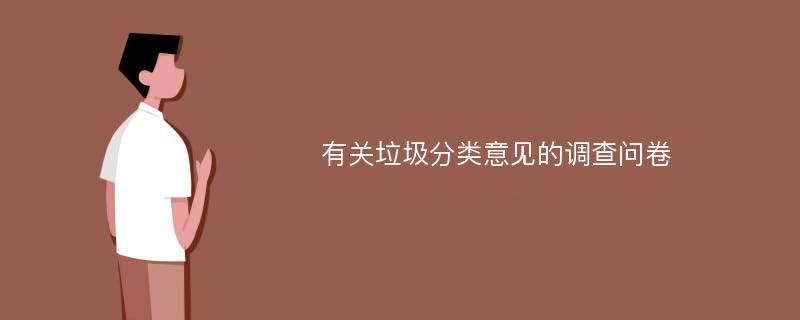 有关垃圾分类意见的调查问卷